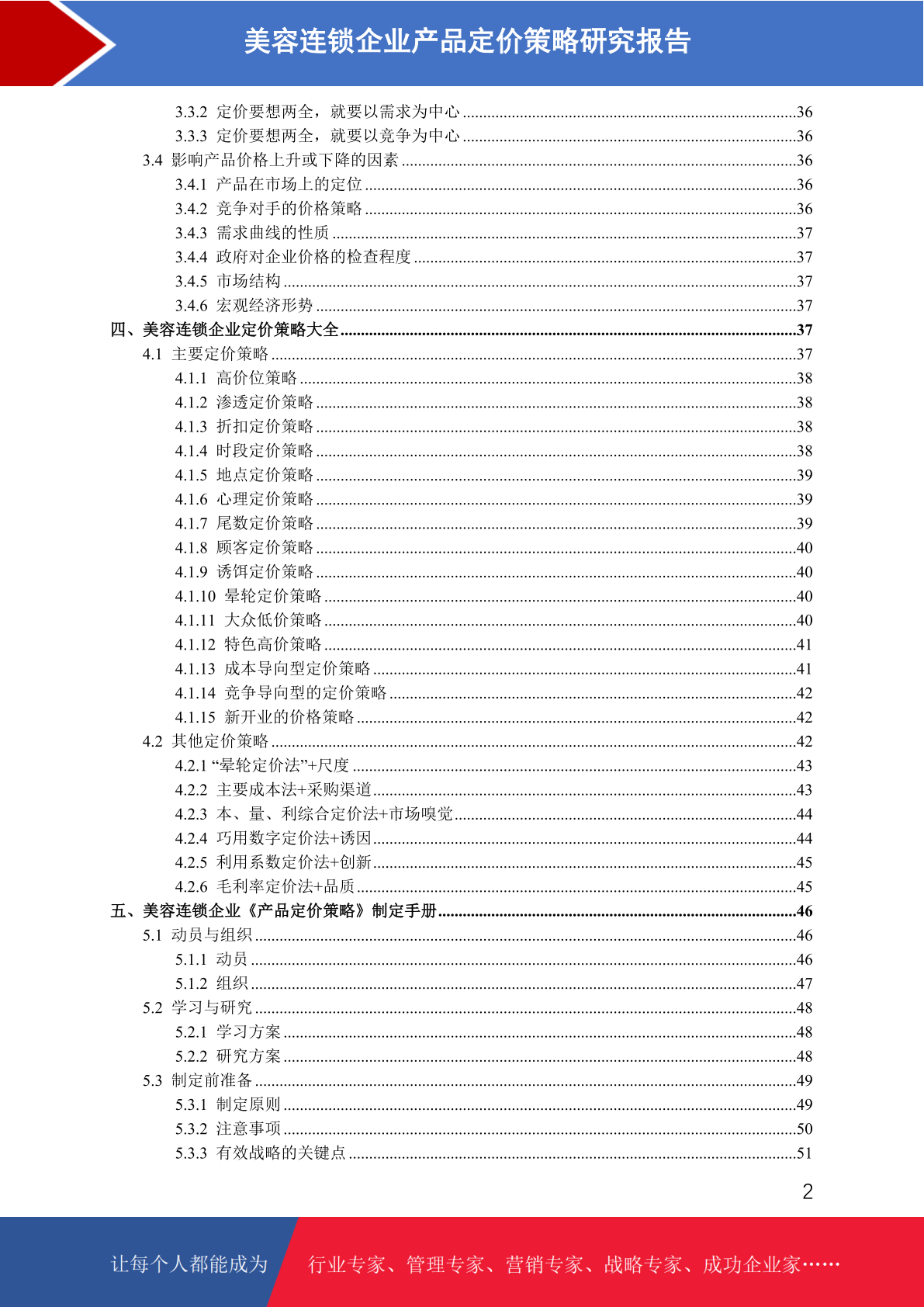 美容连锁企业产品定价策略研究报告

3.3.2 定价要想两全，就要以需求为中心 ........36
3.3.3 定价要想两全，就要以竞争为中心 ........36
3.4 影响产品价格上升或下降的因素 ........36
3.4.1 产品在市场上的定位 ........36
3.4.2 竞争对手的价格策略 ........36
3.4.3 需求曲线的性质 ........37
3.4.4 政府对企业价格的检查程度 ........37
3.4.5 市场结构 ........37
3.4.6 宏观经济形势 ........37
四、美容连锁企业定价策略大全 ........37
4.1 主要定价策略 ........37
4.1.1 高价位策略 ........38
4.1.2 渗透定价策略 ........38
4.1.3 折扣定价策略 ........38
4.1.4 时段定价策略 ........38
4.1.5 地点定价策略 ........39
4.1.6 心理定价策略 ........39
4.1.7 尾数定价策略 ........39
4.1.8 顾客定价策略 ........40
4.1.9 诱饵定价策略 ........40
4.1.10 晕轮定价策略 ........40
4.1.11 大众低价策略 ........40
4.1.12 特色高价策略 ........41
4.1.13 成本导向型定价策略 ........41
4.1.14 竞争导向型的定价策略 ........42
4.1.15 新开业的价格策略 ........42
4.2 其他定价策略 ........42
4.2.1 “晕轮定价法”+尺度 ........43
4.2.2 主要成本法+采购渠道 ........43
4.2.3 本、量、利综合定价法+市场嗅觉 ........44
4.2.4 巧用数字定价法+诱因 ........44
4.2.5 利用系数定价法+创新 ........45
4.2.6 毛利率定价法+品质 ........45
五、美容连锁企业《产品定价策略》制定手册 ........46
5.1 动员与组织 ........46
5.1.1 动员 ........46
5.1.2 组织 ........47
5.2 学习与研究 ........48
5.2.1 学习方案 ........48
5.2.2 研究方案 ........48
5.3 制定前准备 ........49
5.3.1 制定原则 ........49
5.3.2 注意事项 ........50
5.3.3 有效战略的关键点 ........51

2

让每个人都能成为 行业专家、管理专家、营销专家、战略专家、成功企业家……